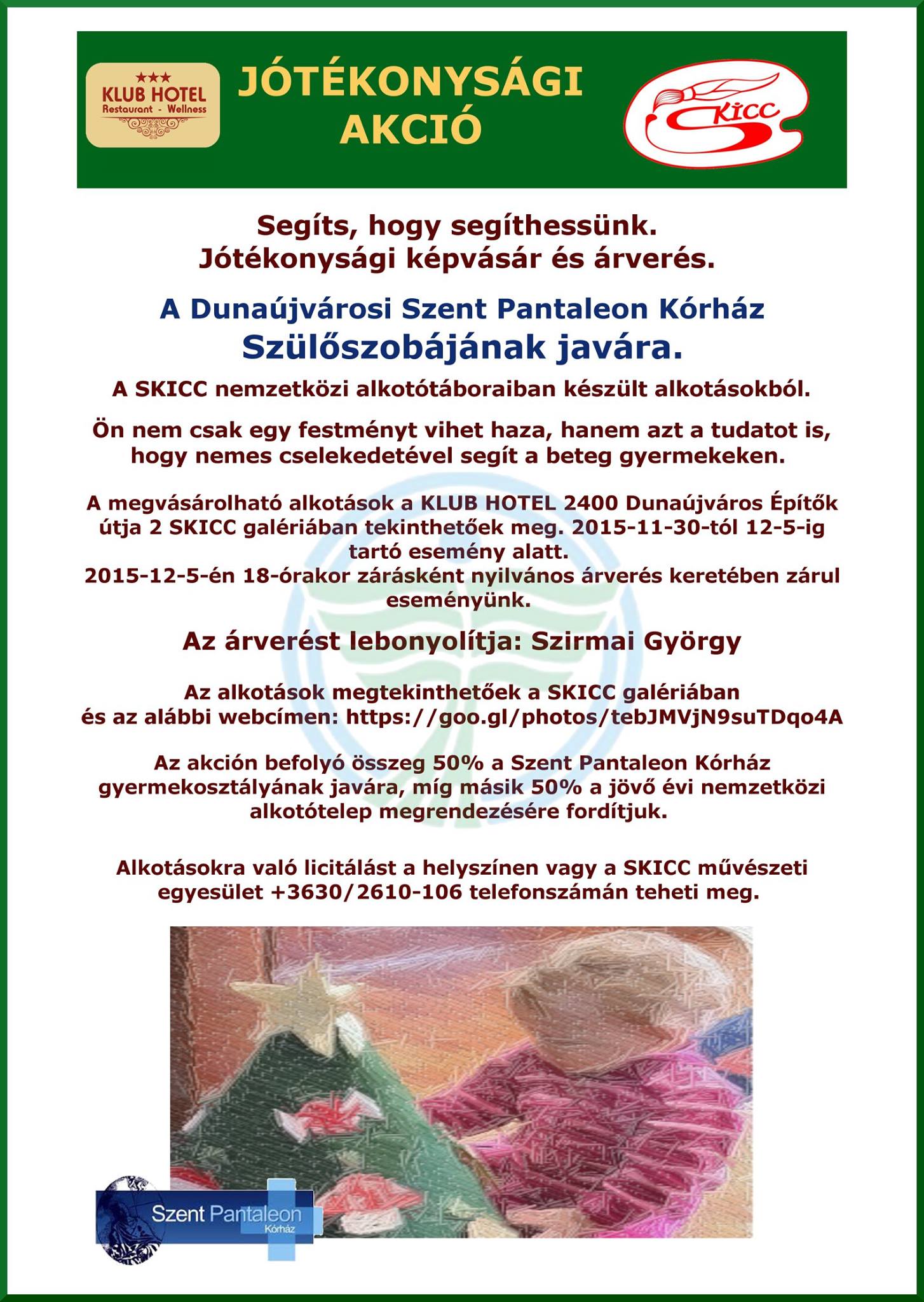 ★★★
KLUB HOTEL
Restaurant - Wellness

JÓTÉKONYSÁGI AKCIÓ

SKICC

Segíts, hogy segíthessünk.
Jótékonysági képvásár és árverés.

A Dunaújvárosi Szent Pantaleon Kórház
Szülőszobájának javára.

A SKICC nemzetközi alkotótáboraiban készült alkotásokból.

Ön nem csak egy festményt vihet haza, hanem azt a tudatot is, hogy nemes cselekedetével segít a beteg gyermekeken.

A megvásárolható alkotások a KLUB HOTEL 2400 Dunaújváros Építők útja 2 SKICC galériában tekinthetőek meg. 2015-11-30-tól 12-5-ig tartó esemény alatt.
2015-12-5-én 18-órakor zárásként nyilvános árverés keretében zárul eseményünk.

Az árverést lebonyolítja: Szirmai György

Az alkotások megtekinthetőek a SKICC galériában
és az alábbi webcímen: https://goo.gl/photos/tebJMVjN9suTDqo4A

Az akción befolyó összeg 50% a Szent Pantaleon Kórház gyermekosztályának javára, míg másik 50% a jövő évi nemzetközi alkotótelep megrendezésére fordítjuk.

Alkotásokra való licitálást a helyszínen vagy a SKICC művészeti egyesület +3630/2610-106 telefonszámán teheti meg.

Szent Pantaleon
Kórház